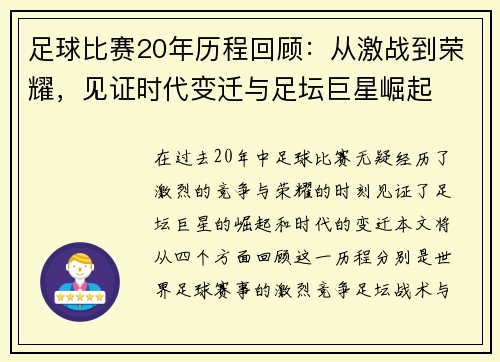 足球比赛20年历程回顾：从激战到荣耀，见证时代变迁与足坛巨星崛起

在过去20年中足球比赛无疑经历了激烈的竞争与荣耀的时刻见证了足坛巨星的崛起和时代的变迁本文将从四个方面回顾这一历程分别是世界足球赛事的激烈竞争足坛战术与